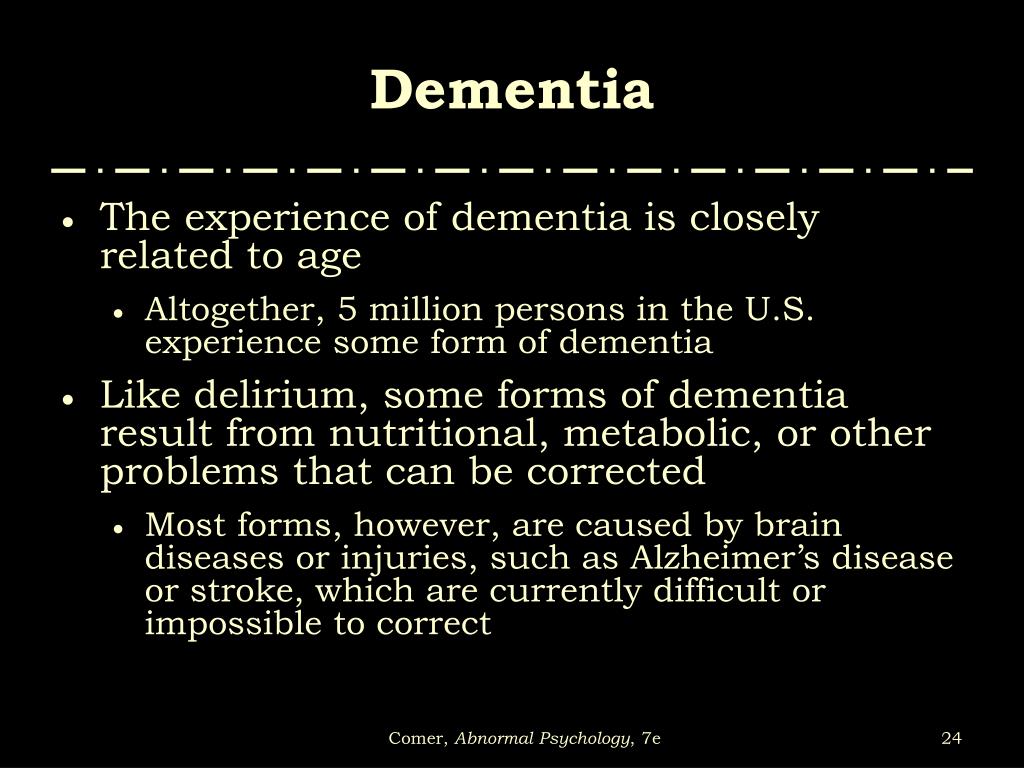 Dementia

• The experience of dementia is closely related to age
• Altogether, 5 million persons in the U.S. experience some form of dementia
• Like delirium, some forms of dementia result from nutritional, metabolic, or other problems that can be corrected
• Most forms, however, are caused by brain diseases or injuries, such as Alzheimer's disease or stroke, which are currently difficult or impossible to correct

Comer, Abnormal Psychology, 7e

24